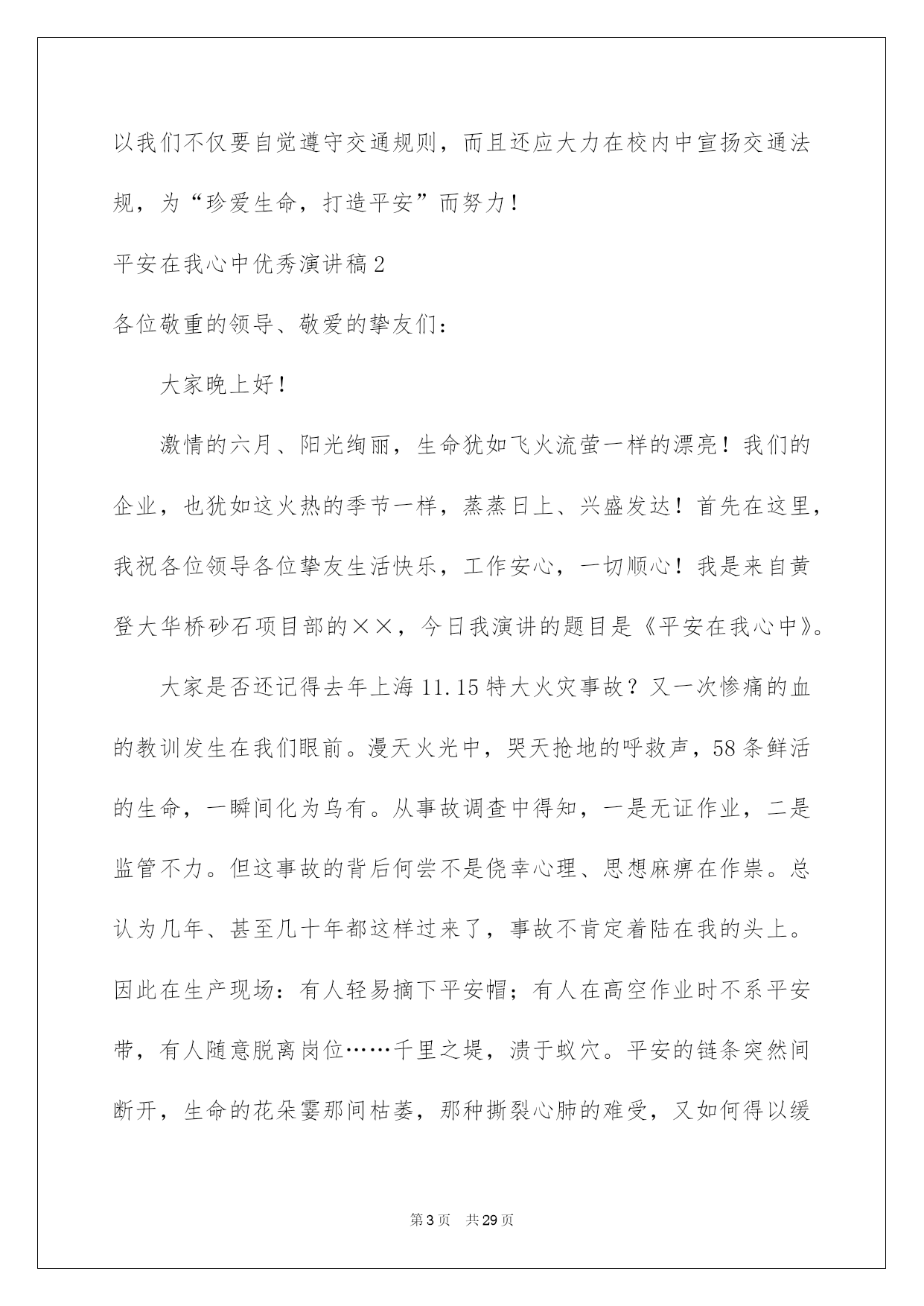 以我们不仅要自觉遵守交通规则，而且还应大力在校内中宣扬交通法规，为“珍爱生命，打造平安”而努力！

平安在我心中优秀演讲稿2

各位敬重的领导、敬爱的挚友们：

大家晚上好！

激情的六月、阳光绚丽，生命犹如飞火流萤一样的漂亮！我们的企业，也犹如这火热的季节一样，蒸蒸日上、兴盛发达！首先在这里，我祝各位领导各位挚友生活快乐，工作安心，一切顺心！我是来自黄登大华桥砂石项目部的××，今日我演讲的题目是《平安在我心中》。

大家是否还记得去年上海11.15特大火灾事故？又一次惨痛的血的教训发生在我们眼前。漫天火光中，哭天抢地的呼救声，58条鲜活的生命，一瞬间化为乌有。从事故调查中得知，一是无证作业，二是监管不力。但这事故的背后何尝不是侥幸心理、思想麻痹在作祟。总认为几年、甚至几十年都这样过来了，事故不肯定着陆在我的头上。因此在生产现场：有人轻易摘下平安帽；有人在高空作业时不系平安带，有人随意脱离岗位……千里之堤，溃于蚁穴。平安的链条突然间断开，生命的花朵霎那间枯萎，那种撕裂心肺的难受，又如何得以缓

第3页　共29页